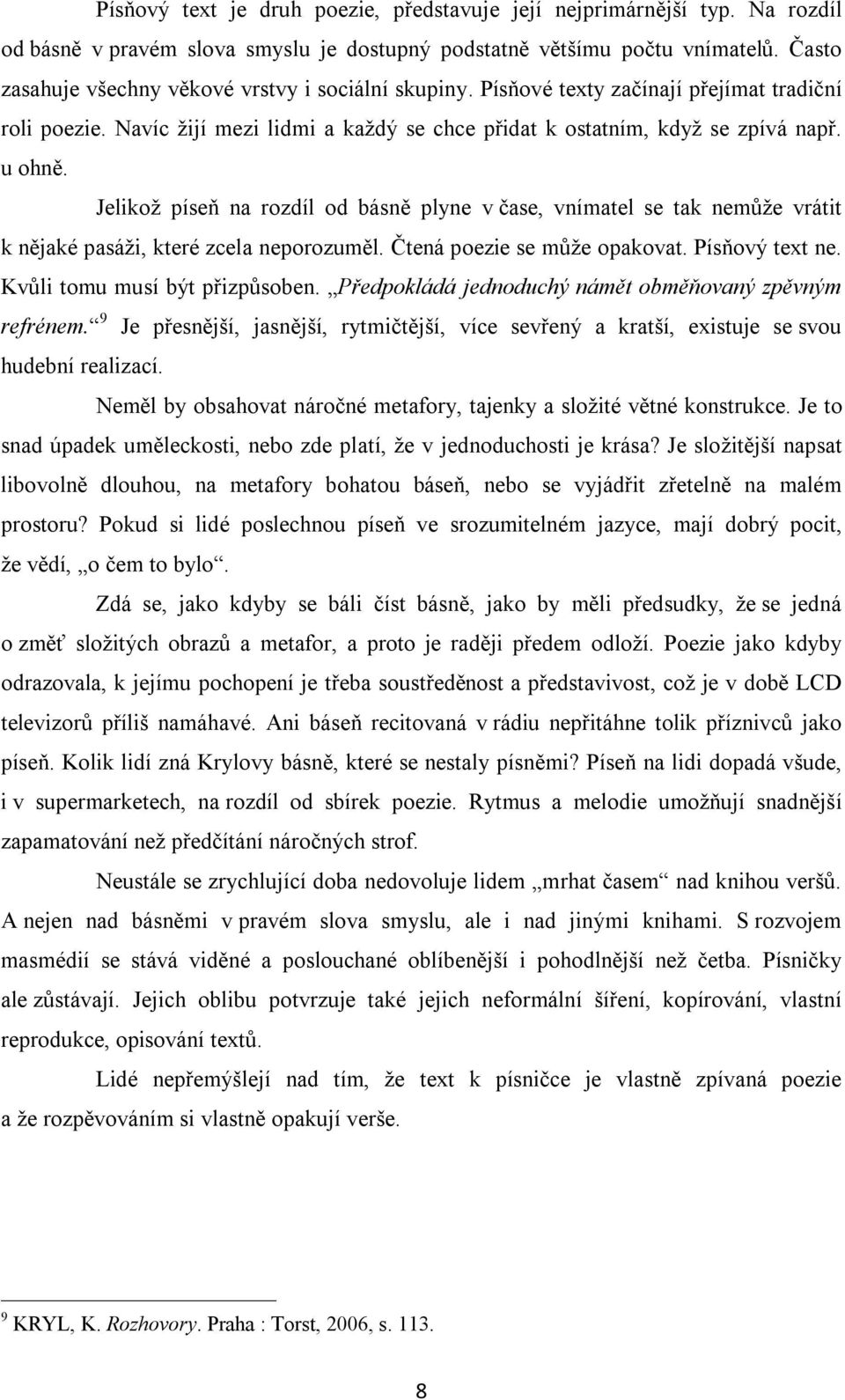 Písňový text je druh poezie, představuje její nejprimárnější typ. Na rozdíl od básně v pravém slova smyslu je dostupný podstatně většímu počtu vnímatelů. Často zasahuje všechny věkové vrstvy i sociální skupiny. Písňové texty začínají přejímat tradiční roli poezie. Navíc žijí mezi lidmi a každý se chce přidat k ostatním, když se zpívá např. u ohně.

Jelikož píseň na rozdíl od básně plyne v čase, vnímatel se tak nemůže vrátit k nějaké pasáži, které zcela neporozuměl. Čtená poezie se může opakovat. Písňový text ne. Kvůli tomu musí být přizpůsoben. „Předpokládá jednoduchý námět obměňovaný zpěvným refrénem.“$^9$ Je přesnější, jasnější, rytmičtější, více sevřený a kratší, existuje se svou hudební realizací.

Neměl by obsahovat náročné metafory, tajenky a složité větné konstrukce. Je to snad úpadek uměleckosti, nebo zde platí, že v jednoduchosti je krása? Je složitější napsat libovolně dlouhou, na metafory bohatou báseň, nebo se vyjádřit zřetelně na malém prostoru? Pokud si lidé poslechnou píseň ve srozumitelném jazyce, mají dobrý pocit, že vědí, „o čem to bylo“.

Zdá se, jako kdyby se báli číst básně, jako by měli předsudky, že se jedná o změť složitých obrazů a metafor, a proto je raději předem odloží. Poezie jako kdyby odrazovala, k jejímu pochopení je třeba soustředěnost a představivost, což je v době LCD televizorů příliš namáhavé. Ani báseň recitovaná v rádiu nepřitáhne tolik příznivců jako píseň. Kolik lidí zná Krylovy básně, které se nestaly písněmi? Píseň na lidi dopadá všude, i v supermarketech, na rozdíl od sbírek poezie. Rytmus a melodie umožňují snadnější zapamatování než předčítání náročných strof.

Neustále se zrychlující doba nedovoluje lidem „mrhat časem“ nad knihou veršů. A nejen nad básněmi v pravém slova smyslu, ale i nad jinými knihami. S rozvojem masmédií se stává viděné a poslouchané oblíbenější i pohodlnější než četba. Písničky ale zůstávají. Jejich oblibu potvrzuje také jejich neformální šíření, kopírování, vlastní reprodukce, opisování textů.

Lidé nepřemýšlejí nad tím, že text k písničce je vlastně zpívaná poezie a že rozpěvováním si vlastně opakují verše.

$^9$ KRYL, K. Rozhovory. Praha : Torst, 2006, s. 113.

8